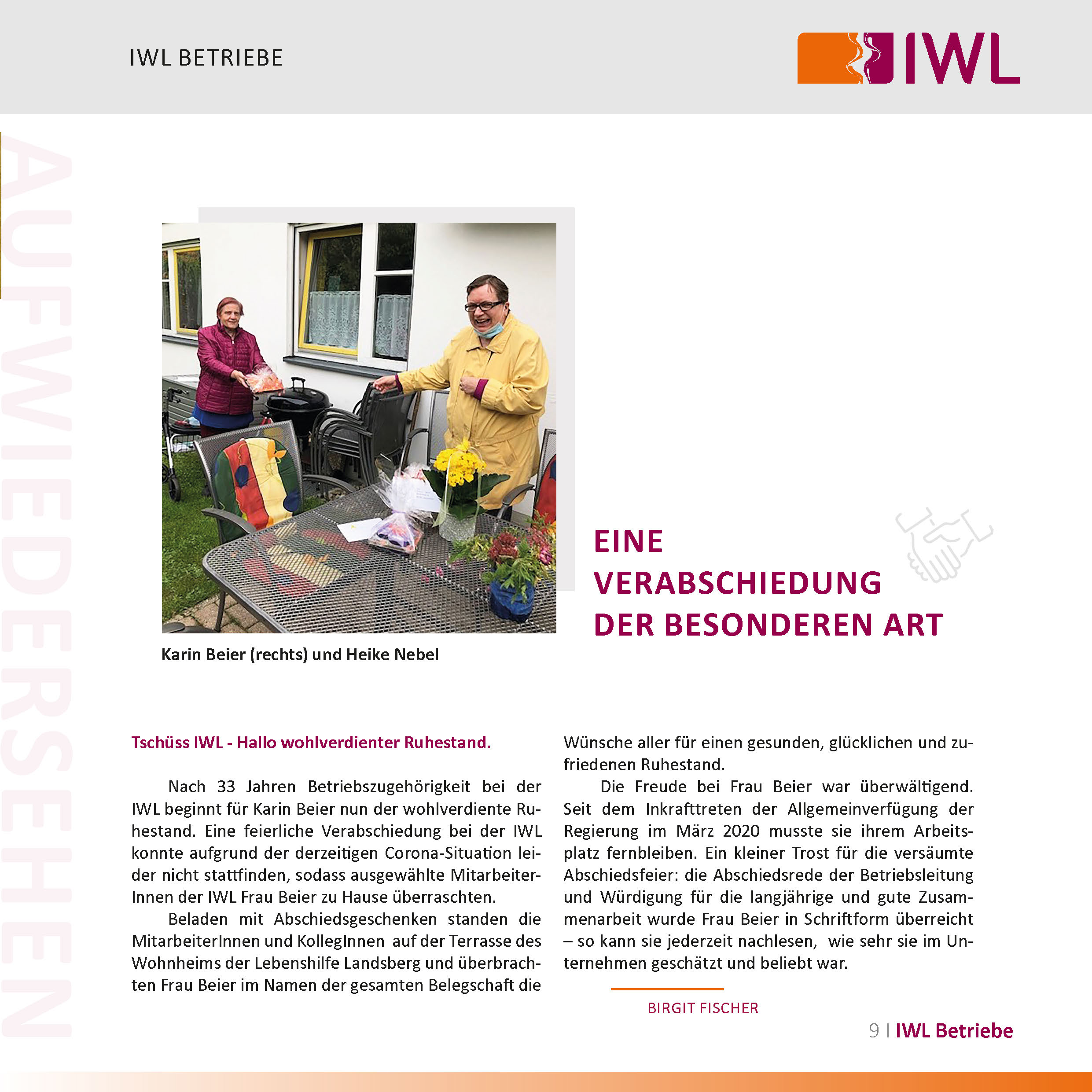 IWL BETRIEBE

IWL

AUFWIEDERSEHEN

Karin Beier (rechts) und Heike Nebel

EINE VERABSCHIEDUNG DER BESONDEREN ART

Tschüss IWL - Hallo wohlverdienter Ruhestand.

Nach 33 Jahren Betriebszugehörigkeit bei der IWL beginnt für Karin Beier nun der wohlverdiente Ruhestand. Eine feierliche Verabschiedung bei der IWL konnte aufgrund der derzeitigen Corona-Situation leider nicht stattfinden, sodass ausgewählte MitarbeiterInnen der IWL Frau Beier zu Hause überraschten.

Beladen mit Abschiedsgeschenken standen die MitarbeiterInnen und KollegInnen auf der Terrasse des Wohnheims der Lebenshilfe Landsberg und überbrachten Frau Beier im Namen der gesamten Belegschaft die Wünsche aller für einen gesunden, glücklichen und zufriedenen Ruhestand.

Die Freude bei Frau Beier war überwältigend. Seit dem Inkrafttreten der Allgemeinverfügung der Regierung im März 2020 musste sie ihrem Arbeitsplatz fernbleiben. Ein kleiner Trost für die versäumte Abschiedsfeier: die Abschiedsrede der Betriebsleitung und Würdigung für die langjährige und gute Zusammenarbeit wurde Frau Beier in Schriftform überreicht – so kann sie jederzeit nachlesen, wie sehr sie im Unternehmen geschätzt und beliebt war.

BIRGIT FISCHER

9 | IWL Betriebe